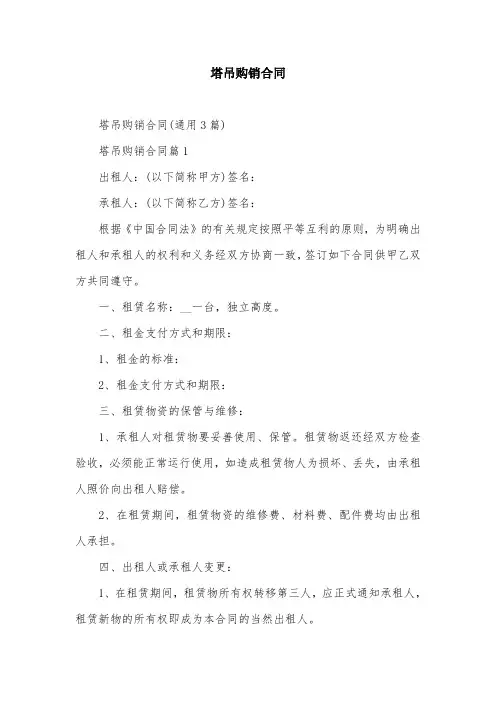 塔吊购销合同

塔吊购销合同(通用3篇)

塔吊购销合同篇1

出租人:(以下简称甲方)签名:

承租人:(以下简称乙方)签名:

根据《中国合同法》的有关规定按照平等互利的原则，为明确出租人和承租人的权利和义务经双方协商一致，签订如下合同供甲乙双方共同遵守。

一、租赁名称:__一台，独立高度。

二、租金支付方式和期限:

1、租金的标准:

2、租金支付方式和期限:

三、租赁物资的保管与维修:

1、承租人对租赁物要妥善使用、保管。租赁物返还经双方检查验收，必须能正常运行使用，如造成租赁物人为损坏、丢失，由承租人照价向出租人赔偿。

2、在租赁期间，租赁物资的维修费、材料费、配件费均由出租人承担。

四、出租人或承租人变更:

1、在租赁期间，租赁物所有权转移第三人，应正式通知承租人，租赁新物的所有权即成为本合同的当然出租人。